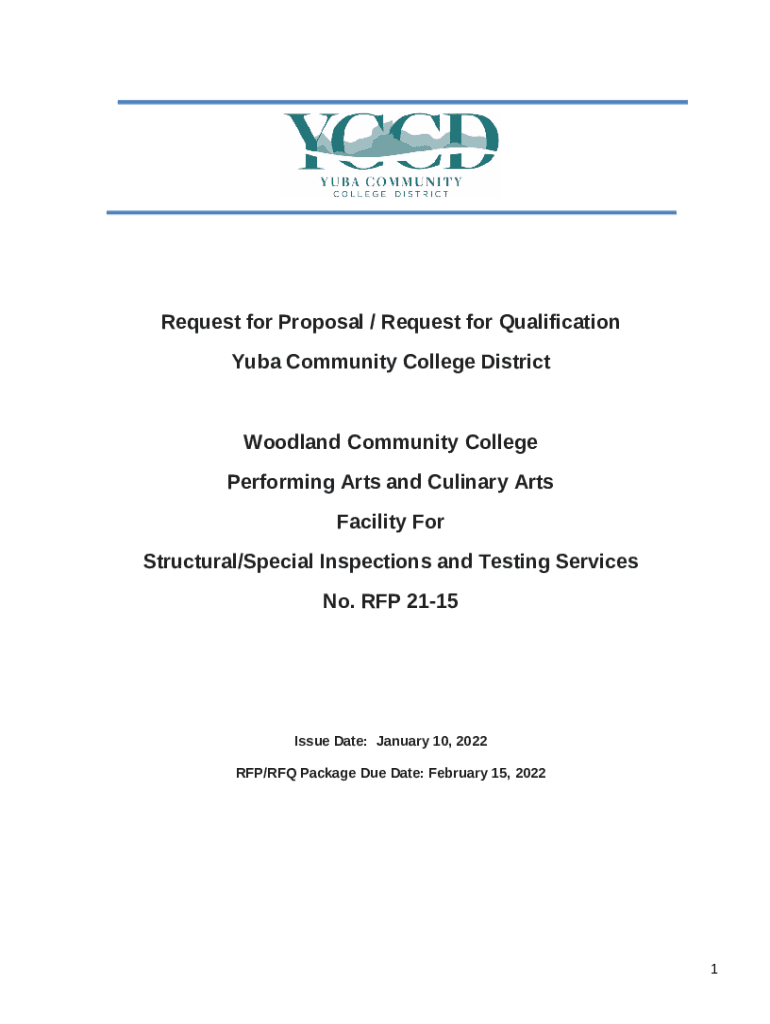 YCCD
YUBA COMMUNITY
COLLEGE DISTRICT

Request for Proposal / Request for Qualification

Yuba Community College District

Woodland Community College

Performing Arts and Culinary Arts

Facility For

Structural/Special Inspections and Testing Services

No. RFP 21-15

Issue Date: January 10, 2022

RFP/RFQ Package Due Date: February 15, 2022

1